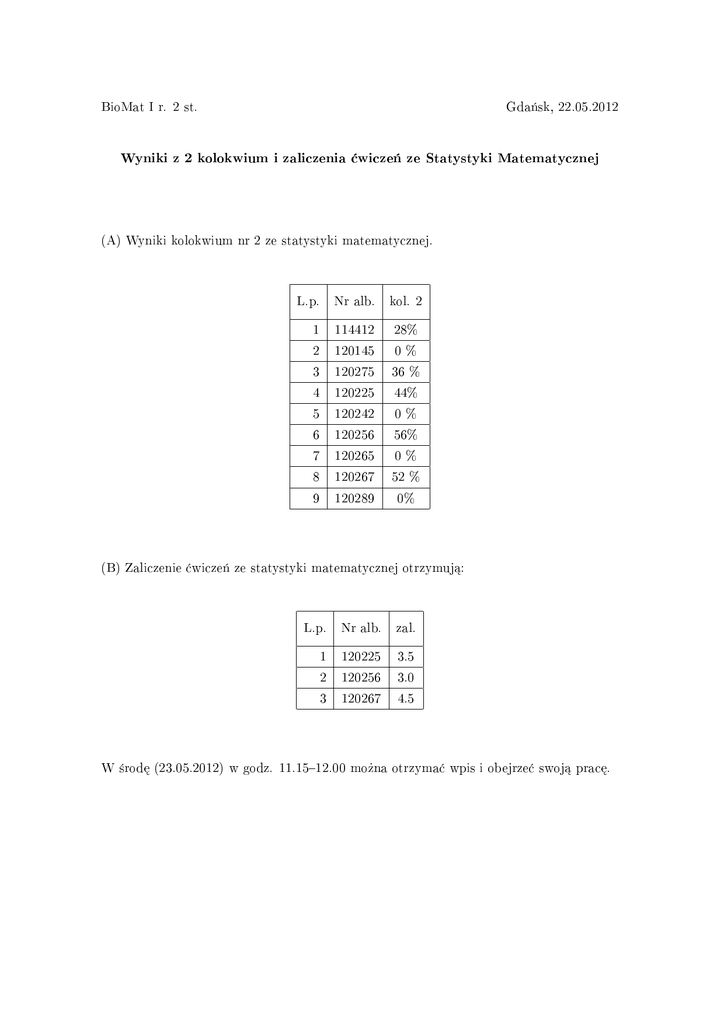 BioMat I r. 2 st.

Gdańsk, 22.05.2012

Wyniki z 2 kolokwium i zaliczenia ćwiczeń ze Statystyki Matematycznej

(A) Wyniki kolokwium nr 2 ze statystyki matematycznej.

| L.p. | Nr alb. | kol. 2 |
|---|---|---|
| 1 | 114412 | 28% |
| 2 | 120145 | 0 % |
| 3 | 120275 | 36 % |
| 4 | 120225 | 44% |
| 5 | 120242 | 0 % |
| 6 | 120256 | 56% |
| 7 | 120265 | 0 % |
| 8 | 120267 | 52 % |
| 9 | 120289 | 0% |

(B) Zaliczenie ćwiczeń ze statystyki matematycznej otrzymują:

| L.p. | Nr alb. | zal. |
|---|---|---|
| 1 | 120225 | 3.5 |
| 2 | 120256 | 3.0 |
| 3 | 120267 | 4.5 |

W środę (23.05.2012) w godz. 11.15–12.00 można otrzymać wpis i obejrzeć swoją pracę.